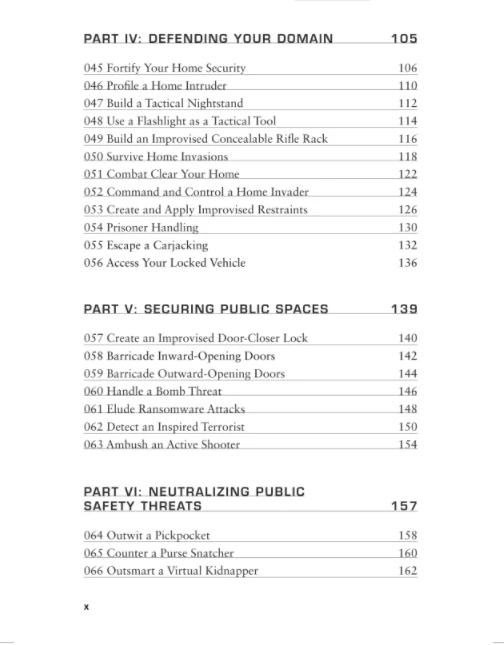 PART IV: DEFENDING YOUR DOMAIN 105

045 Fortify Your Home Security 106
046 Profile a Home Intruder 110
047 Build a Tactical Nightstand 112
048 Use a Flashlight as a Tactical Tool 114
049 Build an Improvised Concealable Rifle Rack 116
050 Survive Home Invasions 118
051 Combat Clear Your Home 122
052 Command and Control a Home Invader 124
053 Create and Apply Improvised Restraints 126
054 Prisoner Handling 130
055 Escape a Carjacking 132
056 Access Your Locked Vehicle 136

PART V: SECURING PUBLIC SPACES 139

057 Create an Improvised Door-Closer Lock 140
058 Barricade Inward-Opening Doors 142
059 Barricade Outward-Opening Doors 144
060 Handle a Bomb Threat 146
061 Elude Ransomware Attacks 148
062 Detect an Inspired Terrorist 150
063 Ambush an Active Shooter 154

PART VI: NEUTRALIZING PUBLIC SAFETY THREATS 157

064 Outwit a Pickpocket 158
065 Counter a Purse Snatcher 160
066 Outsmart a Virtual Kidnapper 162

x